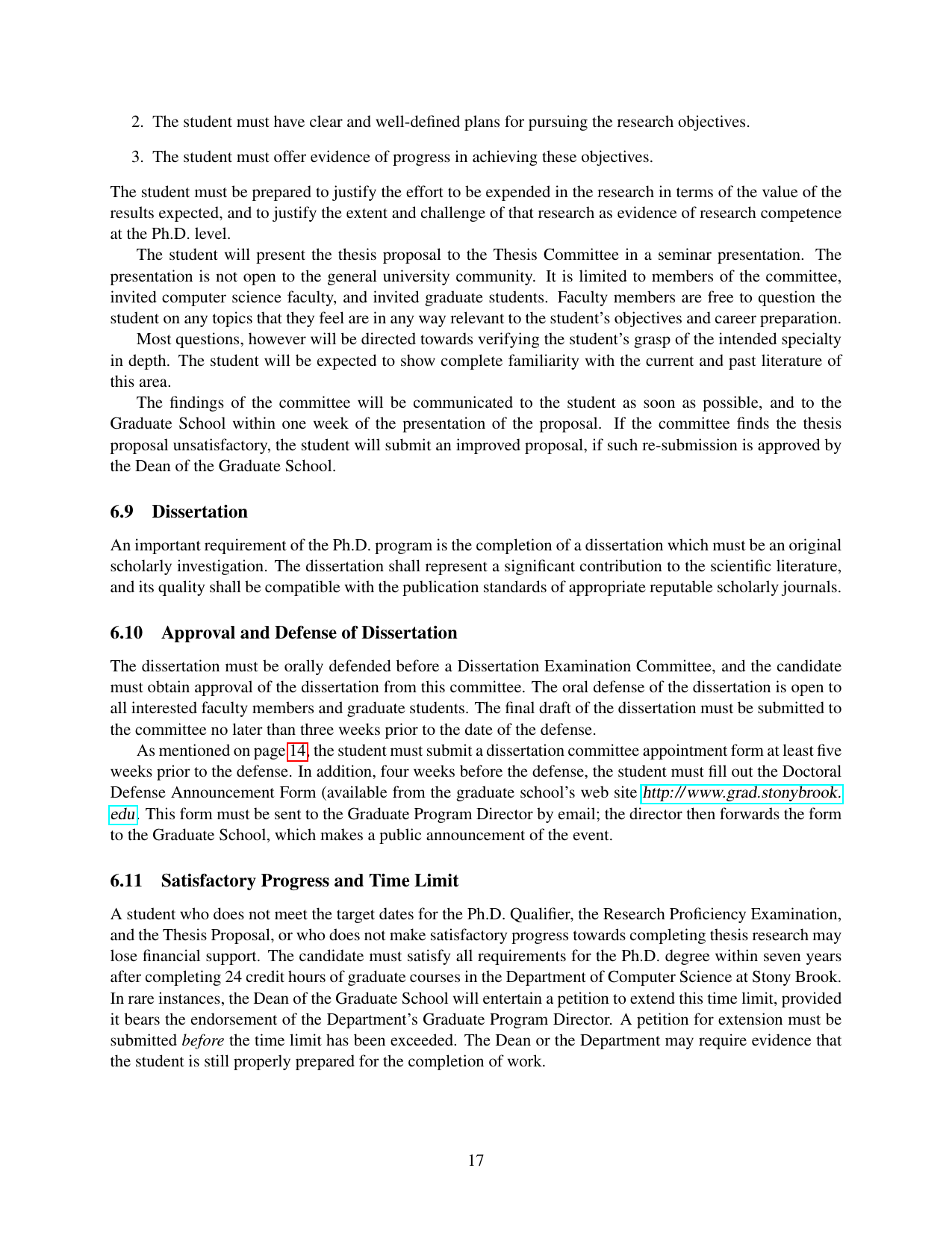 2. The student must have clear and well-defined plans for pursuing the research objectives.

3. The student must offer evidence of progress in achieving these objectives.

The student must be prepared to justify the effort to be expended in the research in terms of the value of the results expected, and to justify the extent and challenge of that research as evidence of research competence at the Ph.D. level.

The student will present the thesis proposal to the Thesis Committee in a seminar presentation. The presentation is not open to the general university community. It is limited to members of the committee, invited computer science faculty, and invited graduate students. Faculty members are free to question the student on any topics that they feel are in any way relevant to the student's objectives and career preparation.

Most questions, however will be directed towards verifying the student's grasp of the intended specialty in depth. The student will be expected to show complete familiarity with the current and past literature of this area.

The findings of the committee will be communicated to the student as soon as possible, and to the Graduate School within one week of the presentation of the proposal. If the committee finds the thesis proposal unsatisfactory, the student will submit an improved proposal, if such re-submission is approved by the Dean of the Graduate School.

6.9 Dissertation

An important requirement of the Ph.D. program is the completion of a dissertation which must be an original scholarly investigation. The dissertation shall represent a significant contribution to the scientific literature, and its quality shall be compatible with the publication standards of appropriate reputable scholarly journals.

6.10 Approval and Defense of Dissertation

The dissertation must be orally defended before a Dissertation Examination Committee, and the candidate must obtain approval of the dissertation from this committee. The oral defense of the dissertation is open to all interested faculty members and graduate students. The final draft of the dissertation must be submitted to the committee no later than three weeks prior to the date of the defense.

As mentioned on page 14, the student must submit a dissertation committee appointment form at least five weeks prior to the defense. In addition, four weeks before the defense, the student must fill out the Doctoral Defense Announcement Form (available from the graduate school's web site http://www.grad.stonybrook.edu. This form must be sent to the Graduate Program Director by email; the director then forwards the form to the Graduate School, which makes a public announcement of the event.

6.11 Satisfactory Progress and Time Limit

A student who does not meet the target dates for the Ph.D. Qualifier, the Research Proficiency Examination, and the Thesis Proposal, or who does not make satisfactory progress towards completing thesis research may lose financial support. The candidate must satisfy all requirements for the Ph.D. degree within seven years after completing 24 credit hours of graduate courses in the Department of Computer Science at Stony Brook. In rare instances, the Dean of the Graduate School will entertain a petition to extend this time limit, provided it bears the endorsement of the Department's Graduate Program Director. A petition for extension must be submitted before the time limit has been exceeded. The Dean or the Department may require evidence that the student is still properly prepared for the completion of work.

17